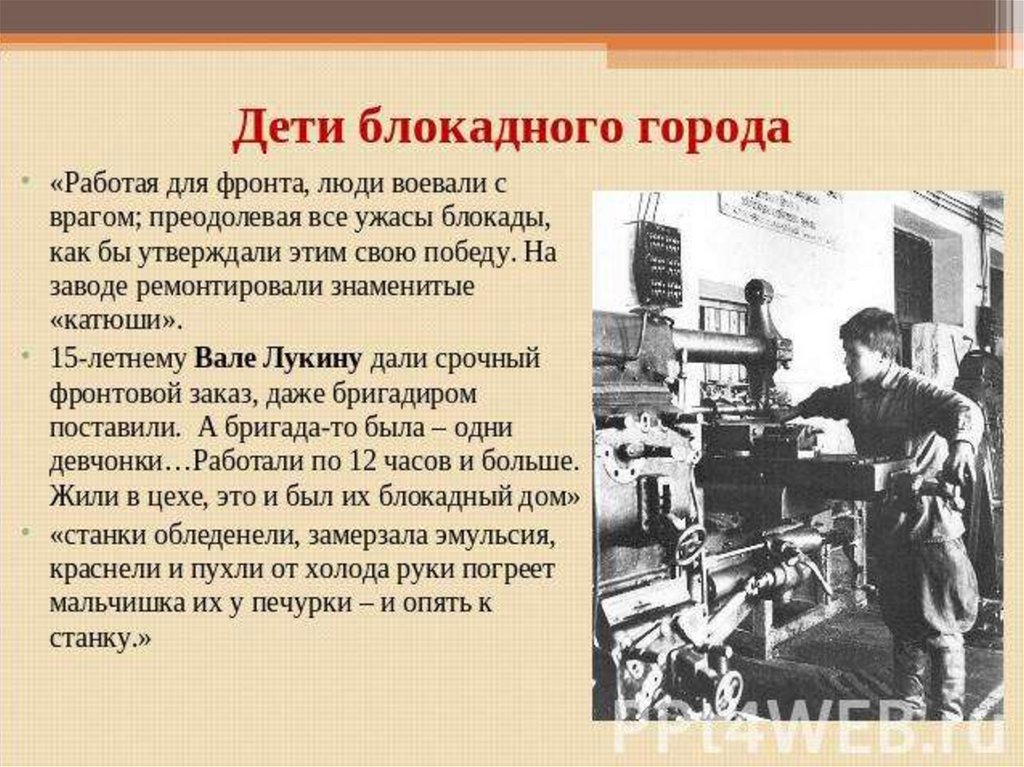 Дети блокадного города

• «Работая для фронта, люди воевали с врагом; преодолевая все ужасы блокады, как бы утверждали этим свою победу. На заводе ремонтировали знаменитые «катюши».
• 15-летнему Вале Лукину дали срочный фронтовой заказ, даже бригадиром поставили. А бригада-то была – одни девчонки…Работали по 12 часов и больше. Жили в цехе, это и был их блокадный дом»
• «станки обледенели, замерзала эмульсия, краснели и пухли от холода руки погреет мальчишка их у печурки – и опять к станку.»

PPt4WEB.ru